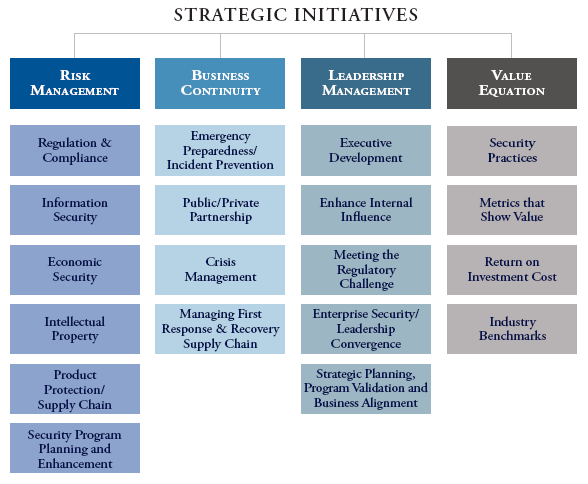 STRATEGIC INITIATIVES

RISK MANAGEMENT

Regulation & Compliance

Information Security

Economic Security

Intellectual Property

Product Protection/ Supply Chain

Security Program Planning and Enhancement

BUSINESS CONTINUITY

Emergency Preparedness/ Incident Prevention

Public/Private Partnership

Crisis Management

Managing First Response & Recovery Supply Chain

LEADERSHIP MANAGEMENT

Executive Development

Enhance Internal Influence

Meeting the Regulatory Challenge

Enterprise Security/ Leadership Convergence

Strategic Planning, Program Validation and Business Alignment

VALUE EQUATION

Security Practices

Metrics that Show Value

Return on Investment Cost

Industry Benchmarks